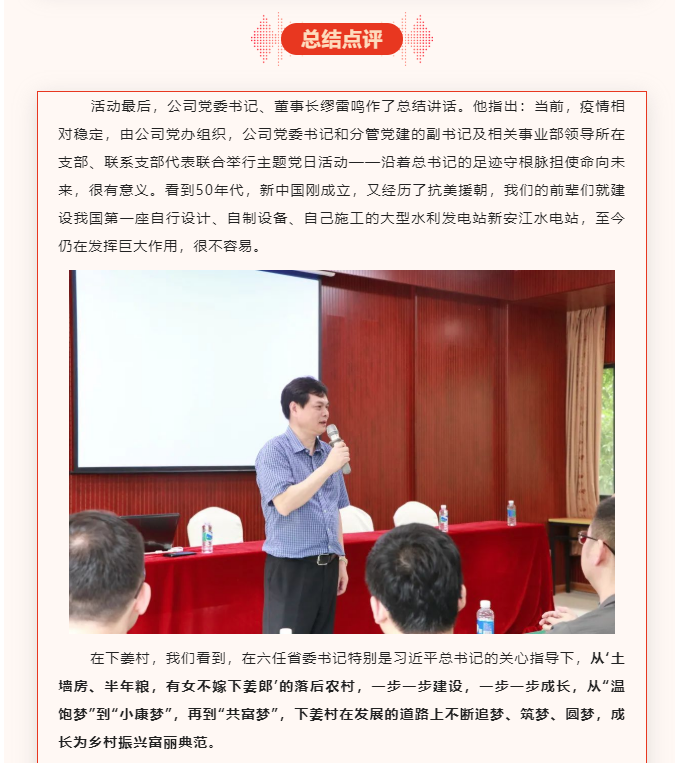 总结点评

活动最后，公司党委书记、董事长缪雷鸣作了总结讲话。他指出：当前，疫情相对稳定，由公司党办组织，公司党委书记和分管党建的副书记及相关事业部领导所在支部、联系支部代表联合举行主题党日活动——沿着总书记的足迹守根脉担使命向未来，很有意义。看到50年代，新中国刚成立，又经历了抗美援朝，我们的前辈们就建设我国第一座自行设计、自制设备、自己施工的大型水利发电站新安江水电站，至今仍在发挥巨大作用，很不容易。

在下姜村，我们看到，在六任省委书记特别是习近平总书记的关心指导下，从‘土墙房、半年粮，有女不嫁下姜郎’的落后农村，一步一步建设，一步一步成长，从“温饱梦”到“小康梦”，再到“共富梦”，下姜村在发展的道路上不断追梦、筑梦、圆梦，成长为乡村振兴富丽典范。